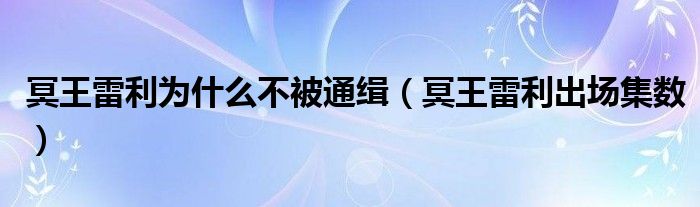 冥王雷利为什么不被通缉（冥王雷利出场集数）